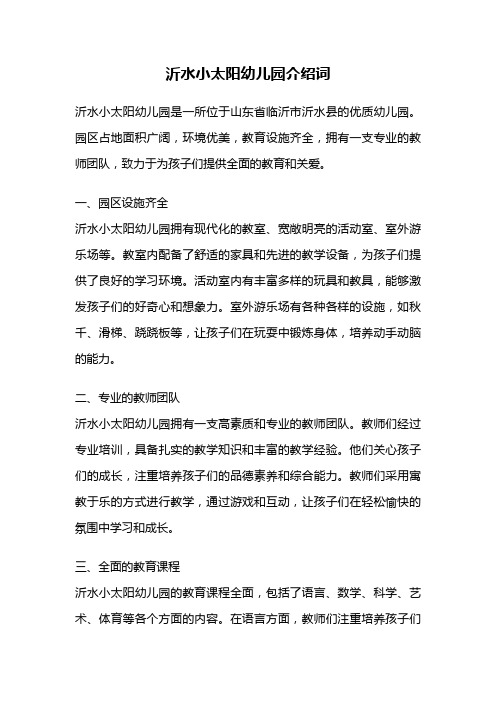 沂水小太阳幼儿园介绍词

沂水小太阳幼儿园是一所位于山东省临沂市沂水县的优质幼儿园。园区占地面积广阔，环境优美，教育设施齐全，拥有一支专业的教师团队，致力于为孩子们提供全面的教育和关爱。

一、园区设施齐全

沂水小太阳幼儿园拥有现代化的教室、宽敞明亮的活动室、室外游乐场等。教室内配备了舒适的家具和先进的教学设备，为孩子们提供了良好的学习环境。活动室内有丰富多样的玩具和教具，能够激发孩子们的好奇心和想象力。室外游乐场有各种各样的设施，如秋千、滑梯、跷跷板等，让孩子们在玩耍中锻炼身体，培养动手动脑的能力。

二、专业的教师团队

沂水小太阳幼儿园拥有一支高素质和专业的教师团队。教师们经过专业培训，具备扎实的教学知识和丰富的教学经验。他们关心孩子们的成长，注重培养孩子们的品德素养和综合能力。教师们采用寓教于乐的方式进行教学，通过游戏和互动，让孩子们在轻松愉快的氛围中学习和成长。

三、全面的教育课程

沂水小太阳幼儿园的教育课程全面，包括了语言、数学、科学、艺术、体育等各个方面的内容。在语言方面，教师们注重培养孩子们